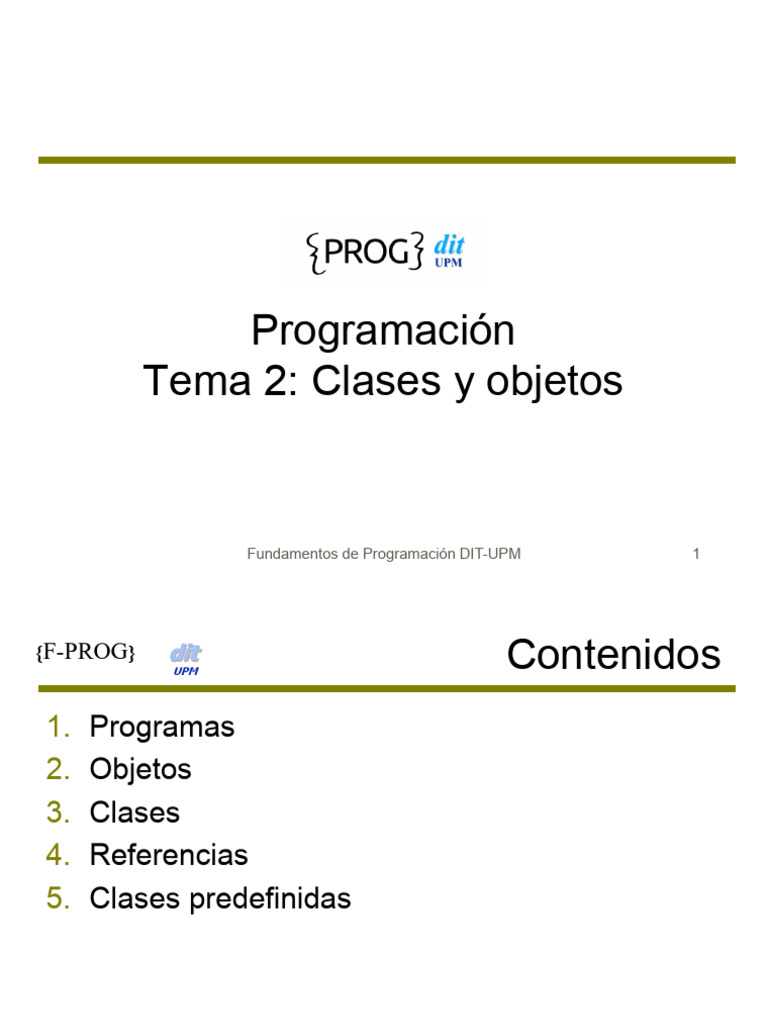 {PROG} dit UPM

Programación
Tema 2: Clases y objetos

Fundamentos de Programación DIT-UPM 1

{F-PROG} dit UPM

Contenidos

1. Programas
2. Objetos
3. Clases
4. Referencias
5. Clases predefinidas